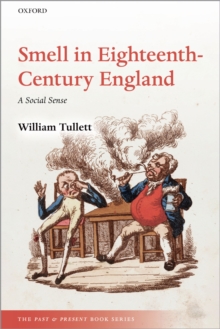 OXFORD

Smell in Eighteenth-Century England

A Social Sense

William Tullett

THE PAST & PRESENT BOOK SERIES